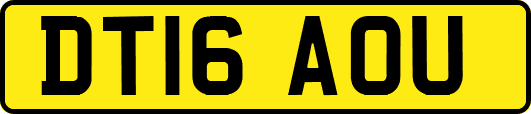 DT16 AOU